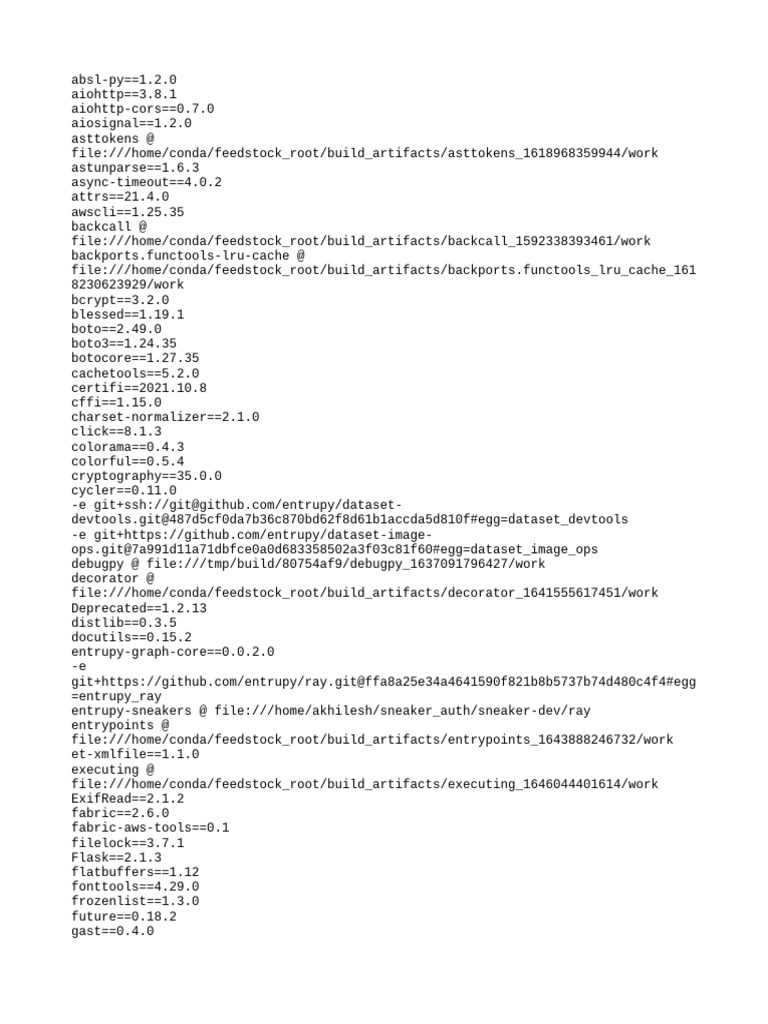 absl-py==1.2.0
aiohttp==3.8.1
aiohttp-cors==0.7.0
aiosignal==1.2.0
asttokens @
file:///home/conda/feedstock_root/build_artifacts/asttokens_1618968359944/work
astunparse==1.6.3
async-timeout==4.0.2
attrs==21.4.0
awscli==1.25.35
backcall @
file:///home/conda/feedstock_root/build_artifacts/backcall_1592338393461/work
backports.functools-lru-cache @
file:///home/conda/feedstock_root/build_artifacts/backports.functools_lru_cache_1618230623929/work
bcrypt==3.2.0
blessed==1.19.1
boto==2.49.0
boto3==1.24.35
botocore==1.27.35
cachetools==5.2.0
certifi==2021.10.8
cffi==1.15.0
charset-normalizer==2.1.0
click==8.1.3
colorama==0.4.3
colorful==0.5.4
cryptography==35.0.0
cycler==0.11.0
-e git+ssh://git@github.com/entrupy/dataset-devtools.git@487d5cf0da7b36c870bd62f8d61b1accda5d810f#egg=dataset_devtools
-e git+https://github.com/entrupy/dataset-image-ops.git@7a991d11a71dbfce0a0d683358502a3f03c81f60#egg=dataset_image_ops
debugpy @ file:///tmp/build/80754af9/debugpy_1637091796427/work
decorator @
file:///home/conda/feedstock_root/build_artifacts/decorator_1641555617451/work
Deprecated==1.2.13
distlib==0.3.5
docutils==0.15.2
entrupy-graph-core==0.0.2.0
-e
git+https://github.com/entrupy/ray.git@ffa8a25e34a4641590f821b8b5737b74d480c4f4#egg=entrupy_ray
entrupy-sneakers @ file:///home/akhilesh/sneaker_auth/sneaker-dev/ray
entrypoints @
file:///home/conda/feedstock_root/build_artifacts/entrypoints_1643888246732/work
et-xmlfile==1.1.0
executing @
file:///home/conda/feedstock_root/build_artifacts/executing_1646044401614/work
ExifRead==2.1.2
fabric==2.6.0
fabric-aws-tools==0.1
filelock==3.7.1
Flask==2.1.3
flatbuffers==1.12
fonttools==4.29.0
frozenlist==1.3.0
future==0.18.2
gast==0.4.0